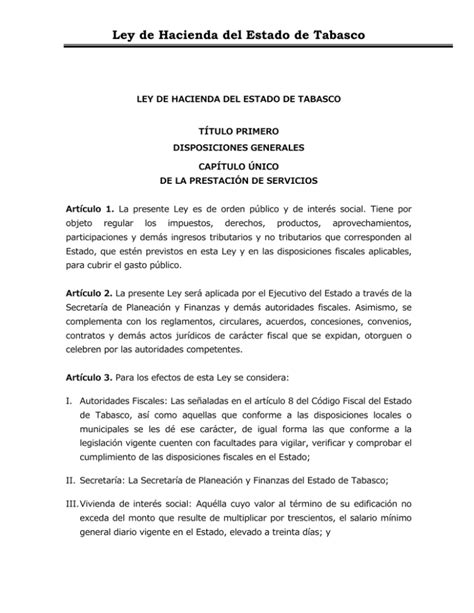 Ley de Hacienda del Estado de Tabasco

LEY DE HACIENDA DEL ESTADO DE TABASCO

TÍTULO PRIMERO
DISPOSICIONES GENERALES

CAPÍTULO ÚNICO
DE LA PRESTACIÓN DE SERVICIOS

Artículo 1. La presente Ley es de orden público y de interés social. Tiene por objeto regular los impuestos, derechos, productos, aprovechamientos, participaciones y demás ingresos tributarios y no tributarios que corresponden al Estado, que estén previstos en esta Ley y en las disposiciones fiscales aplicables, para cubrir el gasto público.

Artículo 2. La presente Ley será aplicada por el Ejecutivo del Estado a través de la Secretaría de Planeación y Finanzas y demás autoridades fiscales. Asimismo, se complementa con los reglamentos, circulares, acuerdos, concesiones, convenios, contratos y demás actos jurídicos de carácter fiscal que se expidan, otorguen o celebren por las autoridades competentes.

Artículo 3. Para los efectos de esta Ley se considera:

I. Autoridades Fiscales: Las señaladas en el artículo 8 del Código Fiscal del Estado de Tabasco, así como aquellas que conforme a las disposiciones locales o municipales se les dé ese carácter, de igual forma las que conforme a la legislación vigente cuenten con facultades para vigilar, verificar y comprobar el cumplimiento de las disposiciones fiscales en el Estado;

II. Secretaría: La Secretaría de Planeación y Finanzas del Estado de Tabasco;

III. Vivienda de interés social: Aquélla cuyo valor al término de su edificación no exceda del monto que resulte de multiplicar por trescientos, el salario mínimo general diario vigente en el Estado, elevado a treinta días; y